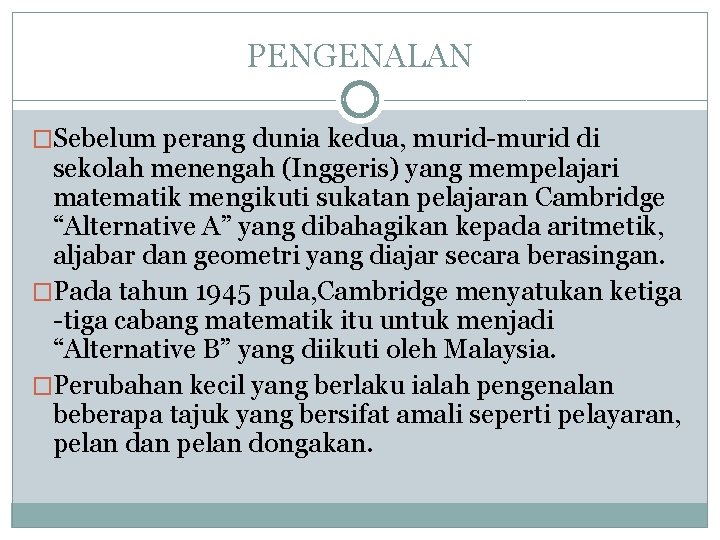 PENGENALAN

□Sebelum perang dunia kedua, murid-murid di sekolah menengah (Inggeris) yang mempelajari matematik mengikuti sukatan pelajaran Cambridge “Alternative A” yang dibahagikan kepada aritmetik, aljabar dan geometri yang diajar secara berasingan.

□Pada tahun 1945 pula,Cambridge menyatukan ketiga -tiga cabang matematik itu untuk menjadi “Alternative B” yang diikuti oleh Malaysia.

□Perubahan kecil yang berlaku ialah pengenalan beberapa tajuk yang bersifat amali seperti pelayaran, pelan dan pelan dongakan.